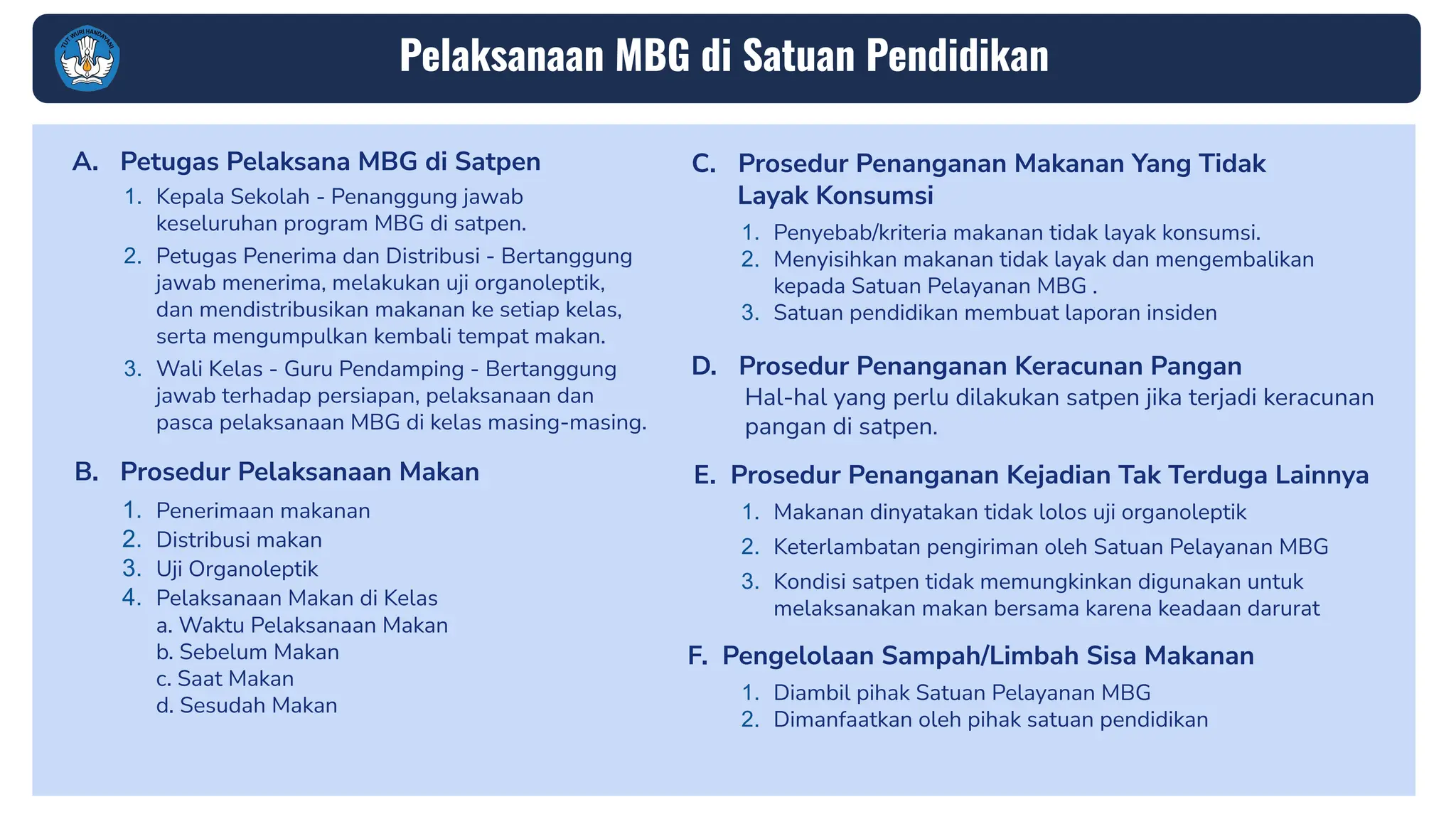 TUT WURI HANDAYANI

Pelaksanaan MBG di Satuan Pendidikan

A. Petugas Pelaksana MBG di Satpen
1. Kepala Sekolah - Penanggung jawab keseluruhan program MBG di satpen.
2. Petugas Penerima dan Distribusi - Bertanggung jawab menerima, melakukan uji organoleptik, dan mendistribusikan makanan ke setiap kelas, serta mengumpulkan kembali tempat makan.
3. Wali Kelas - Guru Pendamping - Bertanggung jawab terhadap persiapan, pelaksanaan dan pasca pelaksanaan MBG di kelas masing-masing.

B. Prosedur Pelaksanaan Makan
1. Penerimaan makanan
2. Distribusi makan
3. Uji Organoleptik
4. Pelaksanaan Makan di Kelas
a. Waktu Pelaksanaan Makan
b. Sebelum Makan
c. Saat Makan
d. Sesudah Makan

C. Prosedur Penanganan Makanan Yang Tidak Layak Konsumsi
1. Penyebab/kriteria makanan tidak layak konsumsi.
2. Menyisihkan makanan tidak layak dan mengembalikan kepada Satuan Pelayanan MBG .
3. Satuan pendidikan membuat laporan insiden

D. Prosedur Penanganan Keracunan Pangan
Hal-hal yang perlu dilakukan satpen jika terjadi keracunan pangan di satpen.

E. Prosedur Penanganan Kejadian Tak Terduga Lainnya
1. Makanan dinyatakan tidak lolos uji organoleptik
2. Keterlambatan pengiriman oleh Satuan Pelayanan MBG
3. Kondisi satpen tidak memungkinkan digunakan untuk melaksanakan makan bersama karena keadaan darurat

F. Pengelolaan Sampah/Limbah Sisa Makanan
1. Diambil pihak Satuan Pelayanan MBG
2. Dimanfaatkan oleh pihak satuan pendidikan